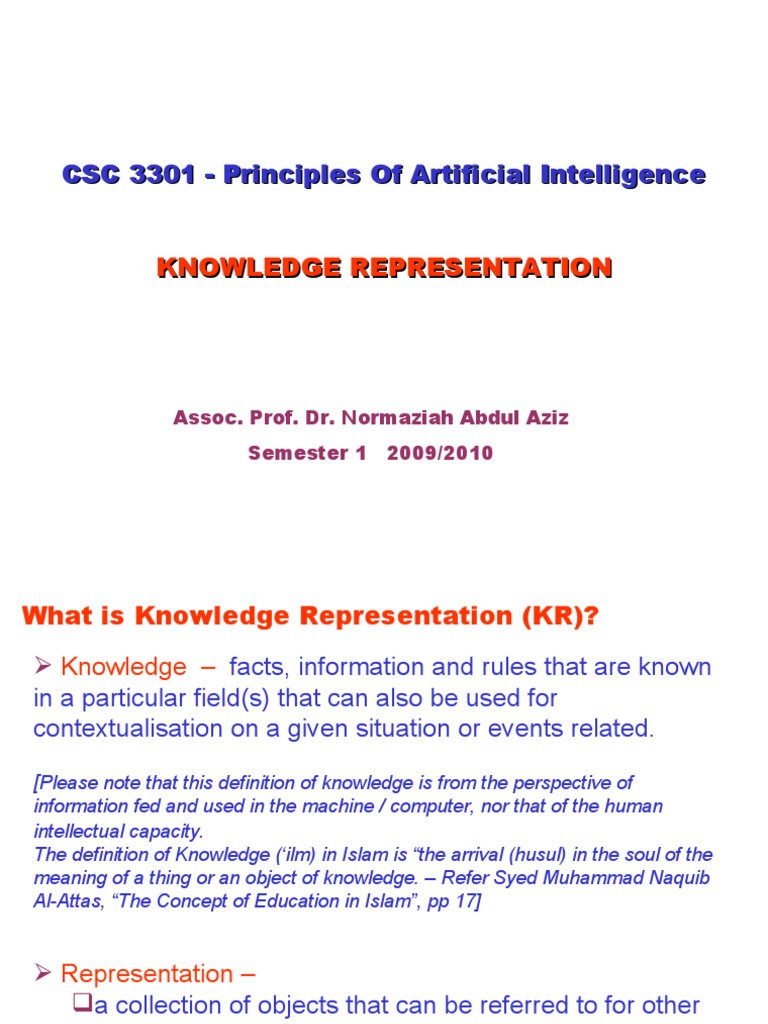 CSC 3301 - Principles Of Artificial Intelligence

KNOWLEDGE REPRESENTATION

Assoc. Prof. Dr. Normaziah Abdul Aziz

Semester 1 2009/2010

What is Knowledge Representation (KR)?

➢ Knowledge – facts, information and rules that are known in a particular field(s) that can also be used for contextualisation on a given situation or events related.

[Please note that this definition of knowledge is from the perspective of information fed and used in the machine / computer, nor that of the human intellectual capacity.
The definition of Knowledge ('ilm) in Islam is "the arrival (husul) in the soul of the meaning of a thing or an object of knowledge. – Refer Syed Muhammad Naquib Al-Attas, "The Concept of Education in Islam", pp 17]

➢ Representation –
❑a collection of objects that can be referred to for other